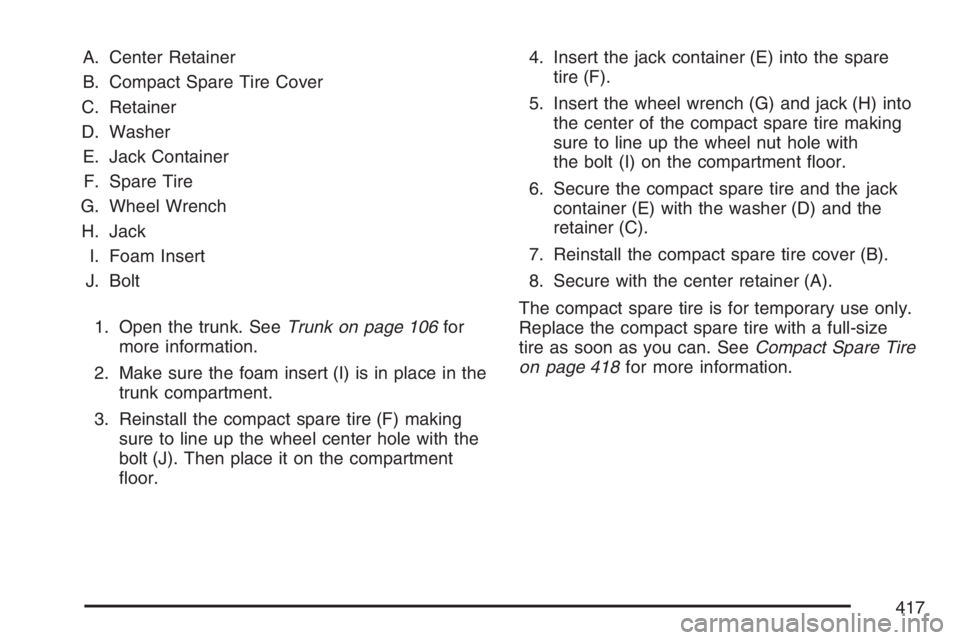 A. Center Retainer
B. Compact Spare Tire Cover
C. Retainer
D. Washer
E. Jack Container
F. Spare Tire
G. Wheel Wrench
H. Jack
I. Foam Insert
J. Bolt

1. Open the trunk. See Trunk on page 106 for more information.

2. Make sure the foam insert (I) is in place in the trunk compartment.

3. Reinstall the compact spare tire (F) making sure to line up the wheel center hole with the bolt (J). Then place it on the compartment floor.

4. Insert the jack container (E) into the spare tire (F).

5. Insert the wheel wrench (G) and jack (H) into the center of the compact spare tire making sure to line up the wheel nut hole with the bolt (I) on the compartment floor.

6. Secure the compact spare tire and the jack container (E) with the washer (D) and the retainer (C).

7. Reinstall the compact spare tire cover (B).

8. Secure with the center retainer (A).

The compact spare tire is for temporary use only. Replace the compact spare tire with a full-size tire as soon as you can. See Compact Spare Tire on page 418 for more information.

417

carmanualsonline.info